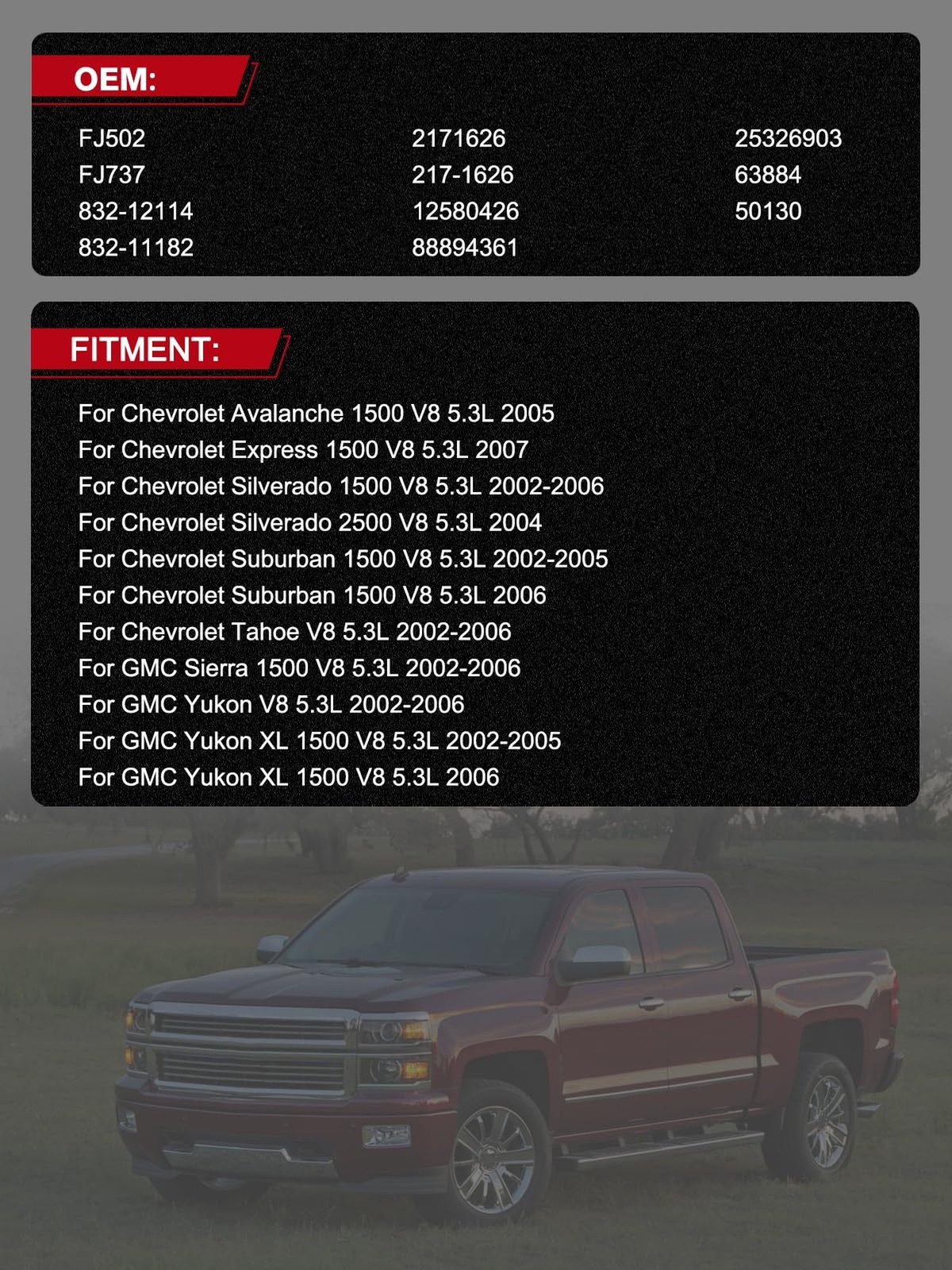 OEM:

FJ502
FJ737
832-12114
832-11182

2171626
217-1626
12580426
88894361

25326903
63884
50130

FITMENT:

For Chevrolet Avalanche 1500 V8 5.3L 2005
For Chevrolet Express 1500 V8 5.3L 2007
For Chevrolet Silverado 1500 V8 5.3L 2002-2006
For Chevrolet Silverado 2500 V8 5.3L 2004
For Chevrolet Suburban 1500 V8 5.3L 2002-2005
For Chevrolet Suburban 1500 V8 5.3L 2006
For Chevrolet Tahoe V8 5.3L 2002-2006
For GMC Sierra 1500 V8 5.3L 2002-2006
For GMC Yukon V8 5.3L 2002-2006
For GMC Yukon XL 1500 V8 5.3L 2002-2005
For GMC Yukon XL 1500 V8 5.3L 2006